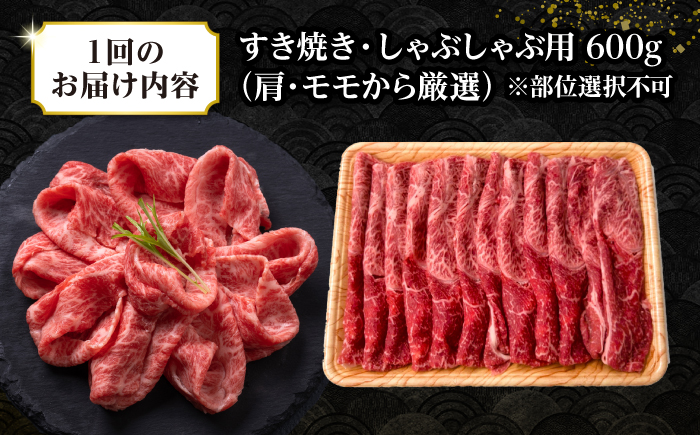 1回の
お届け内容

すき焼き・しゃぶしゃぶ用 600g
（肩・モモから厳選）※部位選択不可